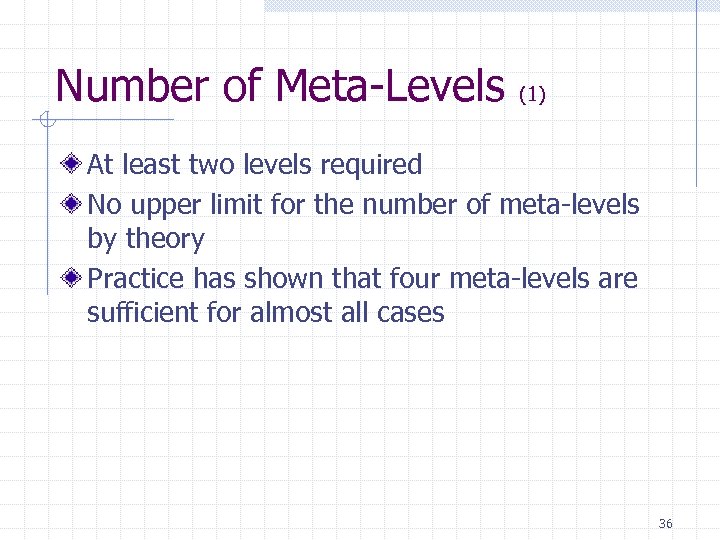 Number of Meta-Levels (1)

At least two levels required

No upper limit for the number of meta-levels by theory

Practice has shown that four meta-levels are sufficient for almost all cases

36